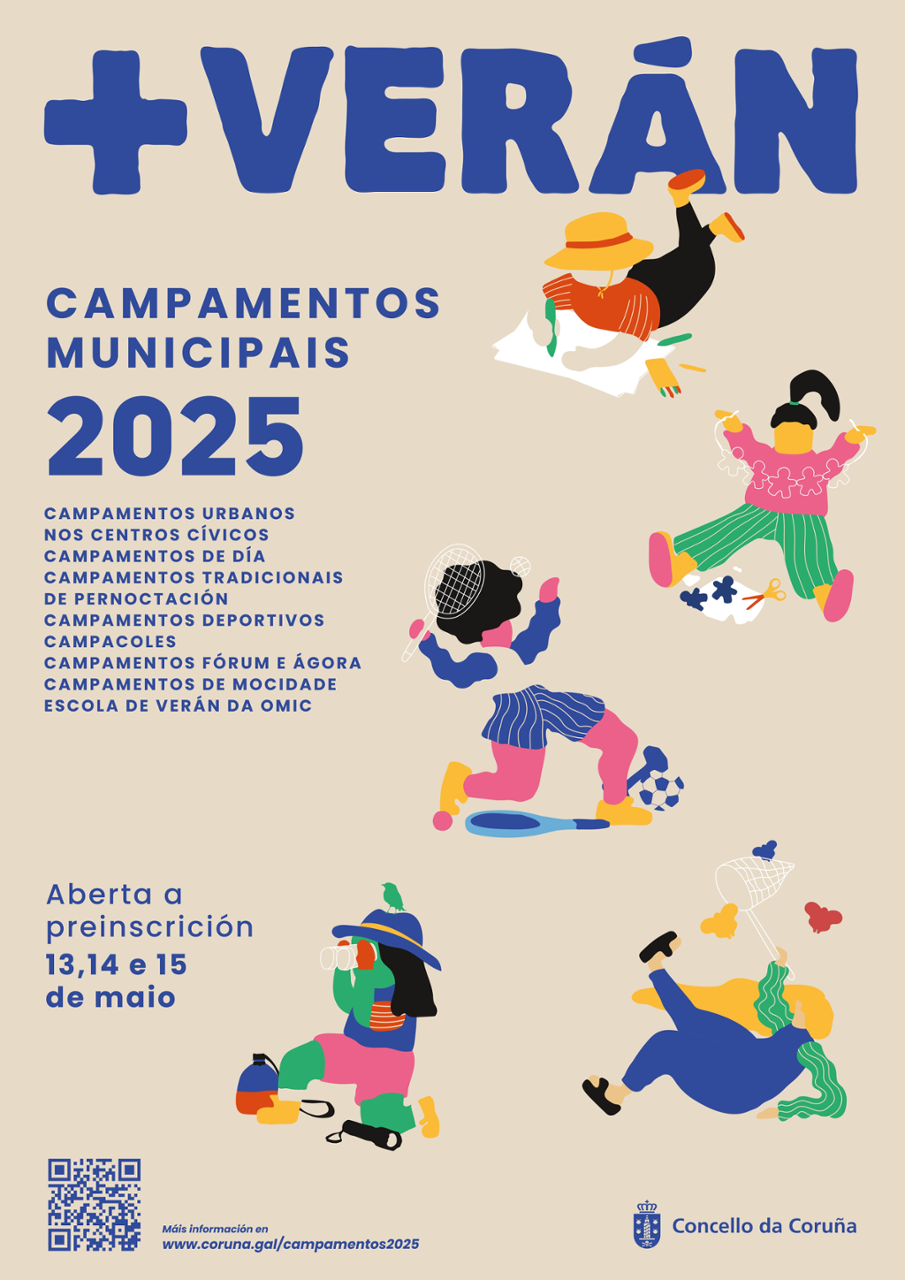 +VERÁN

CAMPAMENTOS MUNICIPAIS
2025

CAMPAMENTOS URBANOS NOS CENTROS CÍVICOS
CAMPAMENTOS DE DÍA
CAMPAMENTOS TRADICIONAIS DE PERNOCTACIÓN
CAMPAMENTOS DEPORTIVOS
CAMPACOLES
CAMPAMENTOS FÓRUM E ÁGORA
CAMPAMENTOS DE MOCIDADE
ESCOLA DE VERÁN DA OMIC

Aberta a preinscrición
13,14 e 15 de maio

Máis información en
www.coruna.gal/campamentos2025

Concello da Coruña